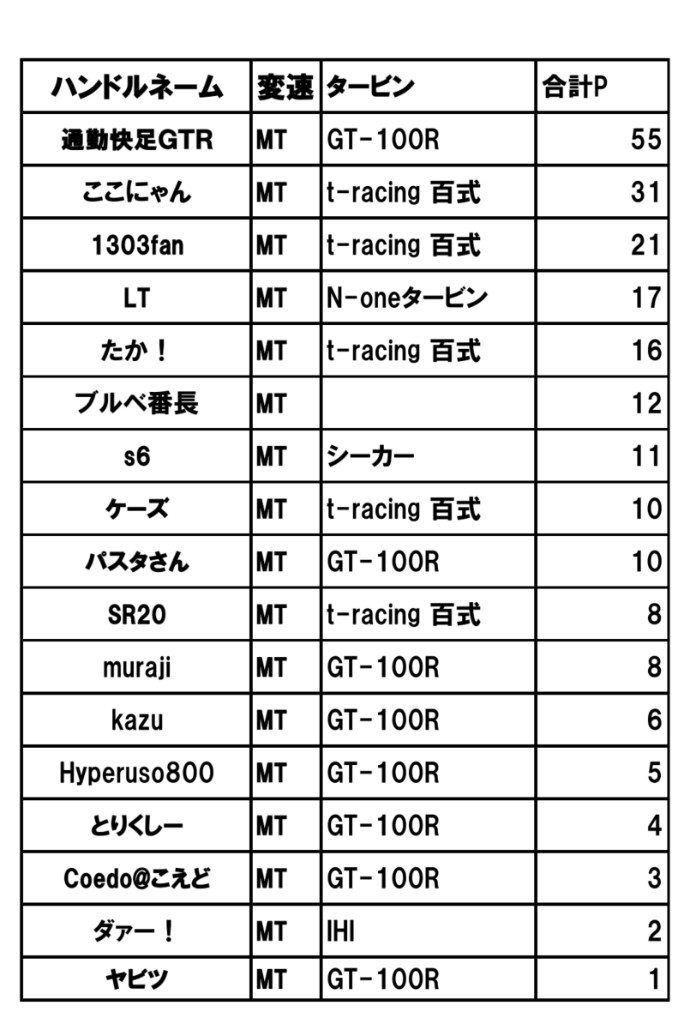 | ハンドルネーム | 変速 | タービン | 合計P |
|---|---|---|---|
| 通勤快足GTR | MT | GT-100R | 55 |
| ここにゃん | MT | t-racing 百式 | 31 |
| 1303fan | MT | t-racing 百式 | 21 |
| LT | MT | N-oneタービン | 17 |
| たか！ | MT | t-racing 百式 | 16 |
| ブルベ番長 | MT | | 12 |
| s6 | MT | シーカー | 11 |
| ケーズ | MT | t-racing 百式 | 10 |
| パスタさん | MT | GT-100R | 10 |
| SR20 | MT | t-racing 百式 | 8 |
| muraji | MT | GT-100R | 8 |
| kazu | MT | GT-100R | 6 |
| Hyperuso800 | MT | GT-100R | 5 |
| とりくしー | MT | GT-100R | 4 |
| Coedo@こえど | MT | GT-100R | 3 |
| ダァー！ | MT | IHI | 2 |
| ヤビツ | MT | GT-100R | 1 |